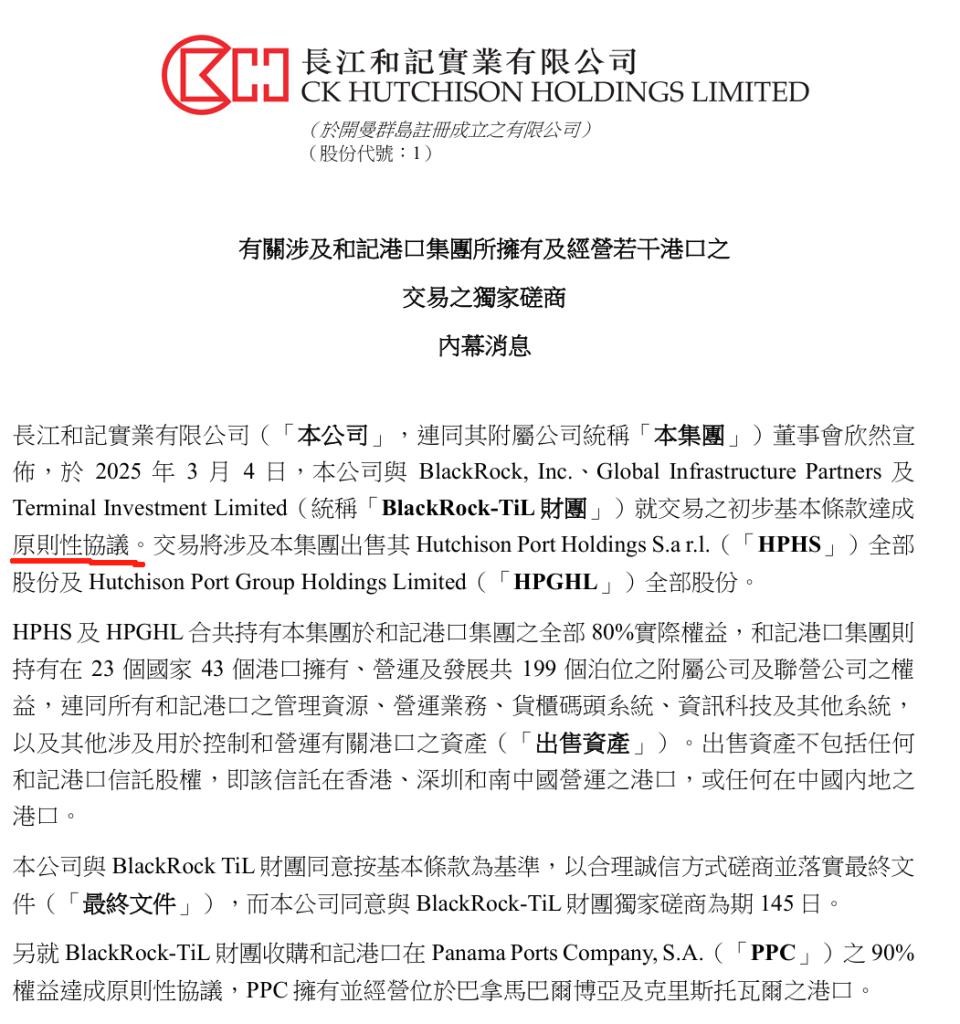 長江和記實業有限公司
CK HUTCHISON HOLDINGS LIMITED
（於開曼群島註冊成立之有限公司）
（股份代號：1）

有關涉及和記港口集團所擁有及經營若干港口之
交易之獨家磋商
內幕消息

長江和記實業有限公司（「本公司」，連同其附屬公司統稱「本集團」）董事會欣然宣佈，於 2025 年 3 月 4 日，本公司與 BlackRock, Inc.、Global Infrastructure Partners 及 Terminal Investment Limited（統稱「BlackRock-TiL 財團」）就交易之初步基本條款達成原則性協議。交易將涉及本集團出售其 Hutchison Port Holdings S.a r.l.（「HPHS」）全部股份及 Hutchison Port Group Holdings Limited（「HPGHL」）全部股份。

HPHS 及 HPGHL 合共持有本集團於和記港口集團之全部 80%實際權益，和記港口集團則持有在 23 個國家 43 個港口擁有、營運及發展共 199 個泊位之附屬公司及聯營公司之權益，連同所有和記港口之管理資源、營運業務、貨櫃碼頭系統、資訊科技及其他系統，以及其他涉及用於控制和營運有關港口之資產（「出售資產」）。出售資產不包括任何和記港口信託股權，即該信託在香港、深圳和南中國營運之港口，或任何在中國內地之港口。

本公司與 BlackRock TiL 財團同意按基本條款為基準，以合理誠信方式磋商並落實最終文件（「最終文件」），而本公司同意與 BlackRock-TiL 財團獨家磋商為期 145 日。

另就 BlackRock-TiL 財團收購和記港口在 Panama Ports Company, S.A.（「PPC」）之 90%權益達成原則性協議，PPC 擁有並經營位於巴拿馬巴爾博亞及克里斯托瓦爾之港口。